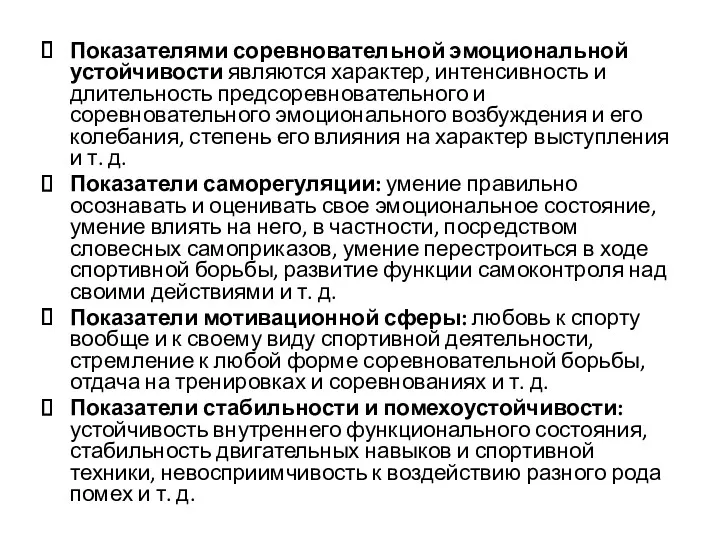 Показателями соревновательной эмоциональной устойчивости являются характер, интенсивность и длительность предсоревновательного и соревновательного эмоционального возбуждения и его колебания, степень его влияния на характер выступления и т. д.

Показатели саморегуляции: умение правильно осознавать и оценивать свое эмоциональное состояние, умение влиять на него, в частности, посредством словесных самоприказов, умение перестроиться в ходе спортивной борьбы, развитие функции самоконтроля над своими действиями и т. д.

Показатели мотивационной сферы: любовь к спорту вообще и к своему виду спортивной деятельности, стремление к любой форме соревновательной борьбы, отдача на тренировках и соревнованиях и т. д.

Показатели стабильности и помехоустойчивости: устойчивость внутреннего функционального состояния, стабильность двигательных навыков и спортивной техники, невосприимчивость к воздействию разного рода помех и т. д.